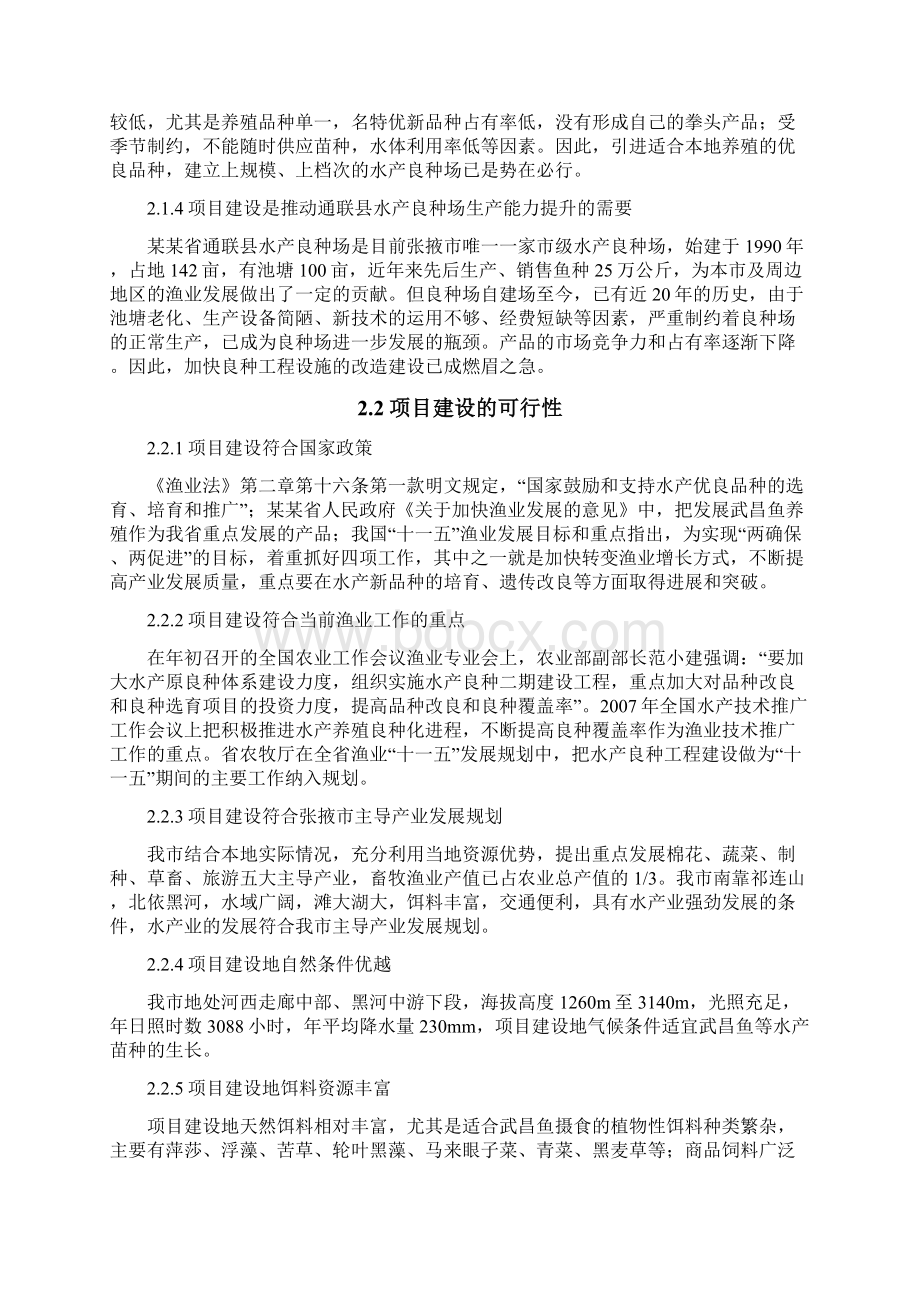 较低，尤其是养殖品种单一，名特优新品种占有率低，没有形成自己的拳头产品；受季节制约，不能随时供应苗种，水体利用率低等因素。因此，引进适合本地养殖的优良品种，建立上规模、上档次的水产良种场已是势在必行。

2.1.4 项目建设是推动通联县水产良种场生产能力提升的需要

某某省通联县水产良种场是目前张掖市唯一一家市级水产良种场，始建于 1990 年，占地 142 亩，有池塘 100 亩，近年来先后生产、销售鱼种 25 万公斤，为本市及周边地区的渔业发展做出了一定的贡献。但良种场自建场至今，已有近 20 年的历史，由于池塘老化、生产设备简陋、新技术的运用不够、经费短缺等因素，严重制约着良种场的正常生产，已成为良种场进一步发展的瓶颈。产品的市场竞争力和占有率逐渐下降。因此，加快良种工程设施的改造建设已成燃眉之急。

2.2 项目建设的可行性

2.2.1 项目建设符合国家政策

《渔业法》第二章第十六条第一款明文规定，“国家鼓励和支持水产优良品种的选育、培育和推广”；某某省人民政府《关于加快渔业发展的意见》中，把发展武昌鱼养殖作为我省重点发展的产品；我国“十一五”渔业发展目标和重点指出，为实现“两确保、两促进”的目标，着重抓好四项工作，其中之一就是加快转变渔业增长方式，不断提高产业发展质量，重点要在水产新品种的培育、遗传改良等方面取得进展和突破。

2.2.2 项目建设符合当前渔业工作的重点

在年初召开的全国农业工作会议渔业专业会上，农业部副部长范小建强调：“要加大水产原良种体系建设力度，组织实施水产良种二期建设工程，重点加大对品种改良和良种选育项目的投资力度，提高品种改良和良种覆盖率”。2007 年全国水产技术推广工作会议上把积极推进水产养殖良种化进程，不断提高良种覆盖率作为渔业技术推广工作的重点。省农牧厅在全省渔业“十一五”发展规划中，把水产良种工程建设做为“十一五”期间的主要工作纳入规划。

2.2.3 项目建设符合张掖市主导产业发展规划

我市结合本地实际情况，充分利用当地资源优势，提出重点发展棉花、蔬菜、制种、草畜、旅游五大主导产业，畜牧渔业产值已占农业总产值的 1/3。我市南靠祁连山，北依黑河，水域广阔，滩大湖大，饵料丰富，交通便利，具有水产业强劲发展的条件，水产业的发展符合我市主导产业发展规划。

2.2.4 项目建设地自然条件优越

我市地处河西走廊中部、黑河中游下段，海拔高度 1260m 至 3140m，光照充足，年日照时数 3088 小时，年平均降水量 230mm，项目建设地气候条件适宜武昌鱼等水产苗种的生长。

2.2.5 项目建设地饵料资源丰富

项目建设地天然饵料相对丰富，尤其是适合武昌鱼摄食的植物性饵料种类繁杂，主要有萍莎、浮藻、苦草、轮叶黑藻、马来眼子菜、青菜、黑麦草等；商品饲料广泛

www.bdocx.com